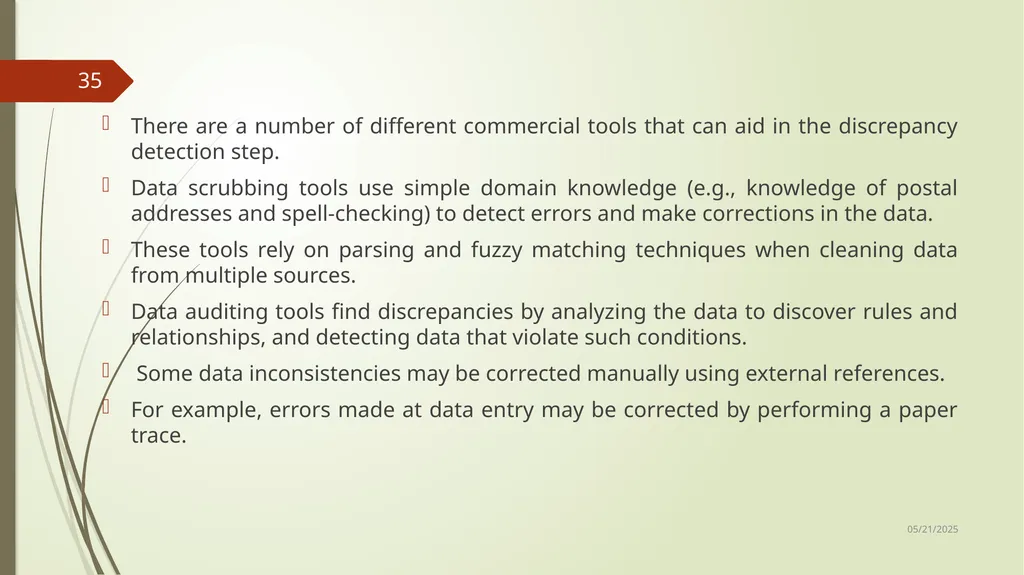 35

There are a number of different commercial tools that can aid in the discrepancy detection step.

Data scrubbing tools use simple domain knowledge (e.g., knowledge of postal addresses and spell-checking) to detect errors and make corrections in the data.

These tools rely on parsing and fuzzy matching techniques when cleaning data from multiple sources.

Data auditing tools find discrepancies by analyzing the data to discover rules and relationships, and detecting data that violate such conditions.

Some data inconsistencies may be corrected manually using external references.

For example, errors made at data entry may be corrected by performing a paper trace.

05/21/2025